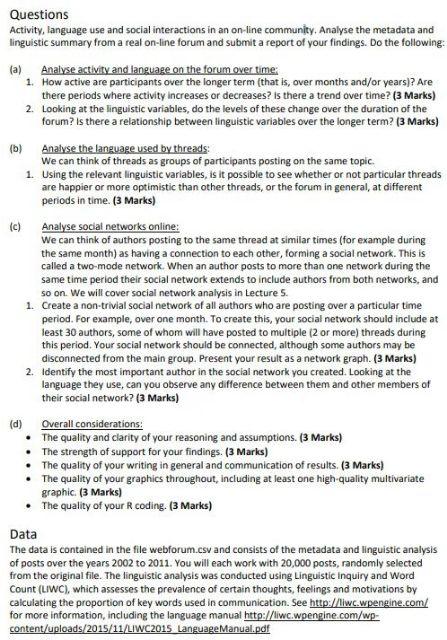 Questions
Activity, language use and social interactions in an on-line community. Analyse the metadata and linguistic summary from a real on-line forum and submit a report of your findings. Do the following:

(a) Analyse activity and language on the forum over time:
1. How active are participants over the longer term (that is, over months and/or years)? Are there periods where activity increases or decreases? Is there a trend over time? (3 Marks)
2. Looking at the linguistic variables, do the levels of these change over the duration of the forum? Is there a relationship between linguistic variables over the longer term? (3 Marks)

(b) Analyse the language used by threads:
We can think of threads as groups of participants posting on the same topic.
1. Using the relevant linguistic variables, is it possible to see whether or not particular threads are happier or more optimistic than other threads, or the forum in general, at different periods in time. (3 Marks)

(c) Analyse social networks online:
We can think of authors posting to the same thread at similar times (for example during the same month) as having a connection to each other, forming a social network. This is called a two-mode network. When an author posts to more than one network during the same time period their social network extends to include authors from both networks, and so on. We will cover social network analysis in Lecture 5.
1. Create a non-trivial social network of all authors who are posting over a particular time period. For example, over one month. To create this, your social network should include at least 30 authors, some of whom will have posted to multiple (2 or more) threads during this period. Your social network should be connected, although some authors may be disconnected from the main group. Present your result as a network graph. (3 Marks)
2. Identify the most important author in the social network you created. Looking at the language they use, can you observe any difference between them and other members of their social network? (3 Marks)

(d) Overall considerations:
• The quality and clarity of your reasoning and assumptions. (3 Marks)
• The strength of support for your findings. (3 Marks)
• The quality of your writing in general and communication of results. (3 Marks)
• The quality of your graphics throughout, including at least one high-quality multivariate graphic. (3 Marks)
• The quality of your R coding. (3 Marks)

Data
The data is contained in the file webforum.csv and consists of the metadata and linguistic analysis of posts over the years 2002 to 2011. You will each work with 20,000 posts, randomly selected from the original file. The linguistic analysis was conducted using Linguistic Inquiry and Word Count (LIWC), which assesses the prevalence of certain thoughts, feelings and motivations by calculating the proportion of key words used in communication. See http://liwc.wpengine.com/ for more information, including the language manual http://liwc.wpengine.com/wp-content/uploads/2015/11/LIWC2015_LanguageManual.pdf